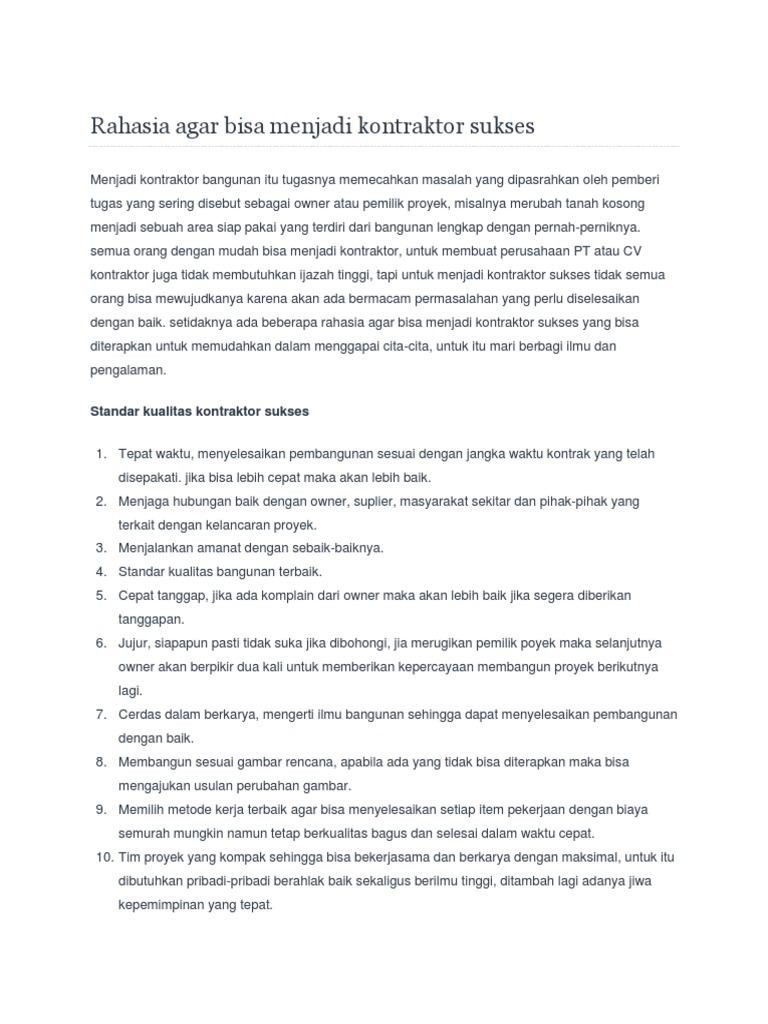 Rahasia agar bisa menjadi kontraktor sukses

Menjadi kontraktor bangunan itu tugasnya memecahkan masalah yang dipasrahkan oleh pemberi tugas yang sering disebut sebagai owner atau pemilik proyek, misalnya merubah tanah kosong menjadi sebuah area siap pakai yang terdiri dari bangunan lengkap dengan pernah-perniknya. semua orang dengan mudah bisa menjadi kontraktor, untuk membuat perusahaan PT atau CV kontraktor juga tidak membutuhkan ijazah tinggi, tapi untuk menjadi kontraktor sukses tidak semua orang bisa mewujudkanya karena akan ada bermacam permasalahan yang perlu diselesaikan dengan baik. setidaknya ada beberapa rahasia agar bisa menjadi kontraktor sukses yang bisa diterapkan untuk memudahkan dalam menggapai cita-cita, untuk itu mari berbagi ilmu dan pengalaman.

Standar kualitas kontraktor sukses

1. Tepat waktu, menyelesaikan pembangunan sesuai dengan jangka waktu kontrak yang telah disepakati. jika bisa lebih cepat maka akan lebih baik.
2. Menjaga hubungan baik dengan owner, suplier, masyarakat sekitar dan pihak-pihak yang terkait dengan kelancaran proyek.
3. Menjalankan amanat dengan sebaik-baiknya.
4. Standar kualitas bangunan terbaik.
5. Cepat tanggap, jika ada komplain dari owner maka akan lebih baik jika segera diberikan tanggapan.
6. Jujur, siapapun pasti tidak suka jika dibohongi, jia merugikan pemilik poyek maka selanjutnya owner akan berpikir dua kali untuk memberikan kepercayaan membangun proyek berikutnya lagi.
7. Cerdas dalam berkarya, mengerti ilmu bangunan sehingga dapat menyelesaikan pembangunan dengan baik.
8. Membangun sesuai gambar rencana, apabila ada yang tidak bisa diterapkan maka bisa mengajukan usulan perubahan gambar.
9. Memilih metode kerja terbaik agar bisa menyelesaikan setiap item pekerjaan dengan biaya semurah mungkin namun tetap berkualitas bagus dan selesai dalam waktu cepat.
10. Tim proyek yang kompak sehingga bisa bekerjasama dan berkarya dengan maksimal, untuk itu dibutuhkan pribadi-pribadi berahlak baik sekaligus berilmu tinggi, ditambah lagi adanya jiwa kepemimpinan yang tepat.